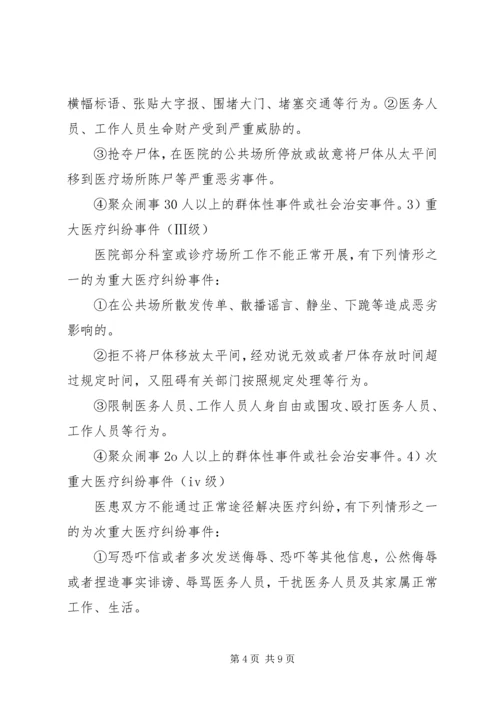 横幅标语、张贴大字报、围堵大门、堵塞交通等行为。②医务人员、工作人员生命财产受到严重威胁的。

③抢夺尸体，在医院的公共场所停放或故意将尸体从太平间移到医疗场所陈尸等严重恶劣事件。

④聚众闹事30人以上的群体性事件或社会治安事件。3）重大医疗纠纷事件（III级）

医院部分科室或诊疗场所工作不能正常开展，有下列情形之一的为重大医疗纠纷事件：

①在公共场所散发传单、散播谣言、静坐、下跪等造成恶劣影响的。

②拒不将尸体移放太平间，经劝说无效或者尸体存放时间超过规定时间，又阻碍有关部门按照规定处理等行为。

③限制医务人员、工作人员人身自由或围攻、殴打医务人员、工作人员等行为。

④聚众闹事2o人以上的群体性事件或社会治安事件。4）次重大医疗纠纷事件（iv级）

医患双方不能通过正常途径解决医疗纠纷，有下列情形之一的为次重大医疗纠纷事件：

①写恐吓信或者多次发送侮辱、恐吓等其他信息，公然侮辱或者捏造事实诽谤、辱骂医务人员，干扰医务人员及其家属正常工作、生活。

第4页 共9页